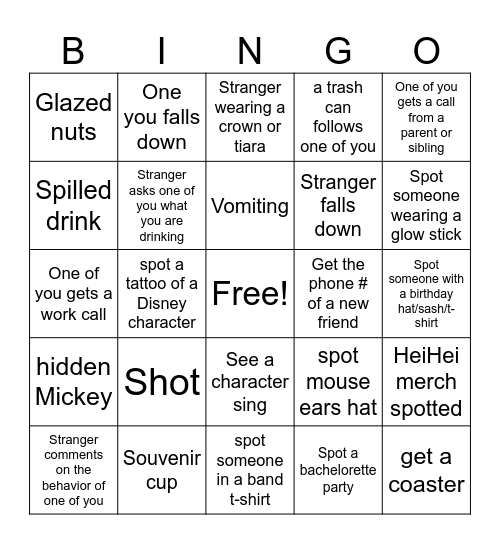 | B | I | N | G | O |
|---|---|---|---|---|
| Glazed nuts | One you falls down | Stranger wearing a crown or tiara | a trash can follows one of you | One of you gets a call from a parent or sibling |
| Spilled drink | Stranger asks one of you what you are drinking | Vomiting | Stranger falls down | Spot someone wearing a glow stick |
| One of you gets a work call | spot a tattoo of a Disney character | Free! | Get the phone # of a new friend | Spot someone with a birthday hat/sash/t-shirt |
| hidden Mickey | Shot | See a character sing | spot mouse ears hat | HeiHei merch spotted |
| Stranger comments on the behavior of one of you | Souvenir cup | spot someone in a band t-shirt | Spot a bachelorette party | get a coaster |